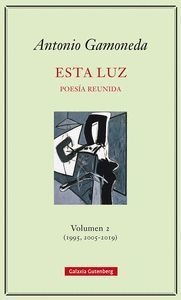 Antonio Gamoneda

ESTA LUZ

POESÍA REUNIDA

Volumen 2
(1995, 2005-2019)

Galaxia Gutenberg